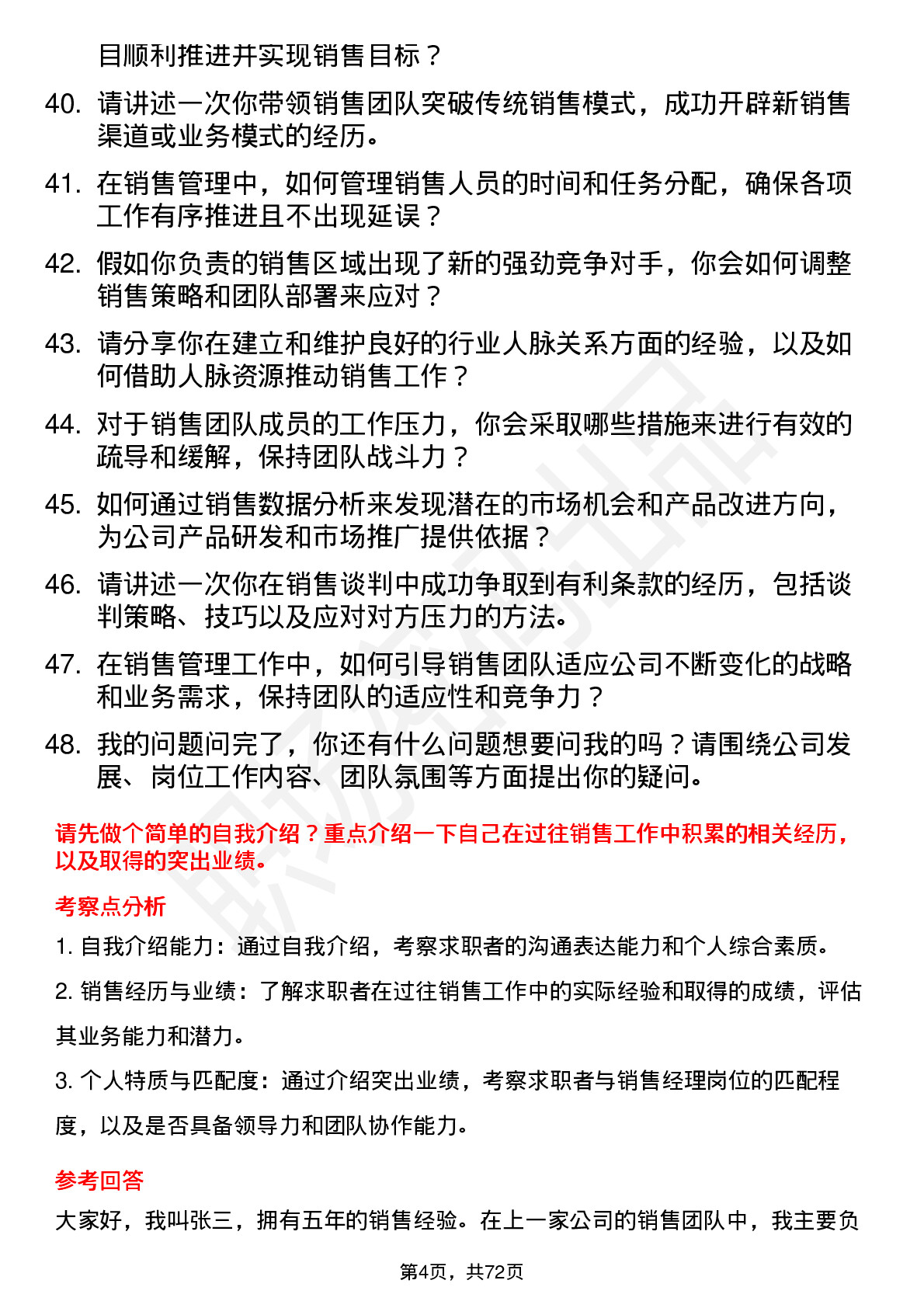 目顺利推进并实现销售目标？

40. 请讲述一次你带领销售团队突破传统销售模式，成功开辟新销售渠道或业务模式的经历。

41. 在销售管理中，如何管理销售人员的时间和任务分配，确保各项工作有序推进且不出现延误？

42. 假如你负责的销售区域出现了新的强劲竞争对手，你会如何调整销售策略和团队部署来应对？

43. 请分享你在建立和维护良好的行业人脉关系方面的经验，以及如何借助人脉资源推动销售工作？

44. 对于销售团队成员的工作压力，你会采取哪些措施来进行有效的疏导和缓解，保持团队战斗力？

45. 如何通过销售数据分析来发现潜在的市场机会和产品改进方向，为公司产品研发和市场推广提供依据？

46. 请讲述一次你在销售谈判中成功争取到有利条款的经历，包括谈判策略、技巧以及应对对方压力的方法。

47. 在销售管理工作中，如何引导销售团队适应公司不断变化的战略和业务需求，保持团队的适应性和竞争力？

48. 我的问题问完了，你还有什么问题想要问我的吗？请围绕公司发展、岗位工作内容、团队氛围等方面提出你的疑问。

请先做个简单的自我介绍？重点介绍一下自己在过往销售工作中积累的相关经历，以及取得的突出业绩。

考察点分析

1. 自我介绍能力：通过自我介绍，考察求职者的沟通表达能力和个人综合素质。

2. 销售经历与业绩：了解求职者在过往销售工作中的实际经验和取得的成绩，评估其业务能力和潜力。

3. 个人特质与匹配度：通过介绍突出业绩，考察求职者与销售经理岗位的匹配程度，以及是否具备领导力和团队协作能力。

参考回答

大家好，我叫张三，拥有五年的销售经验。在上一家公司的销售团队中，我主要负

第4页，共72页